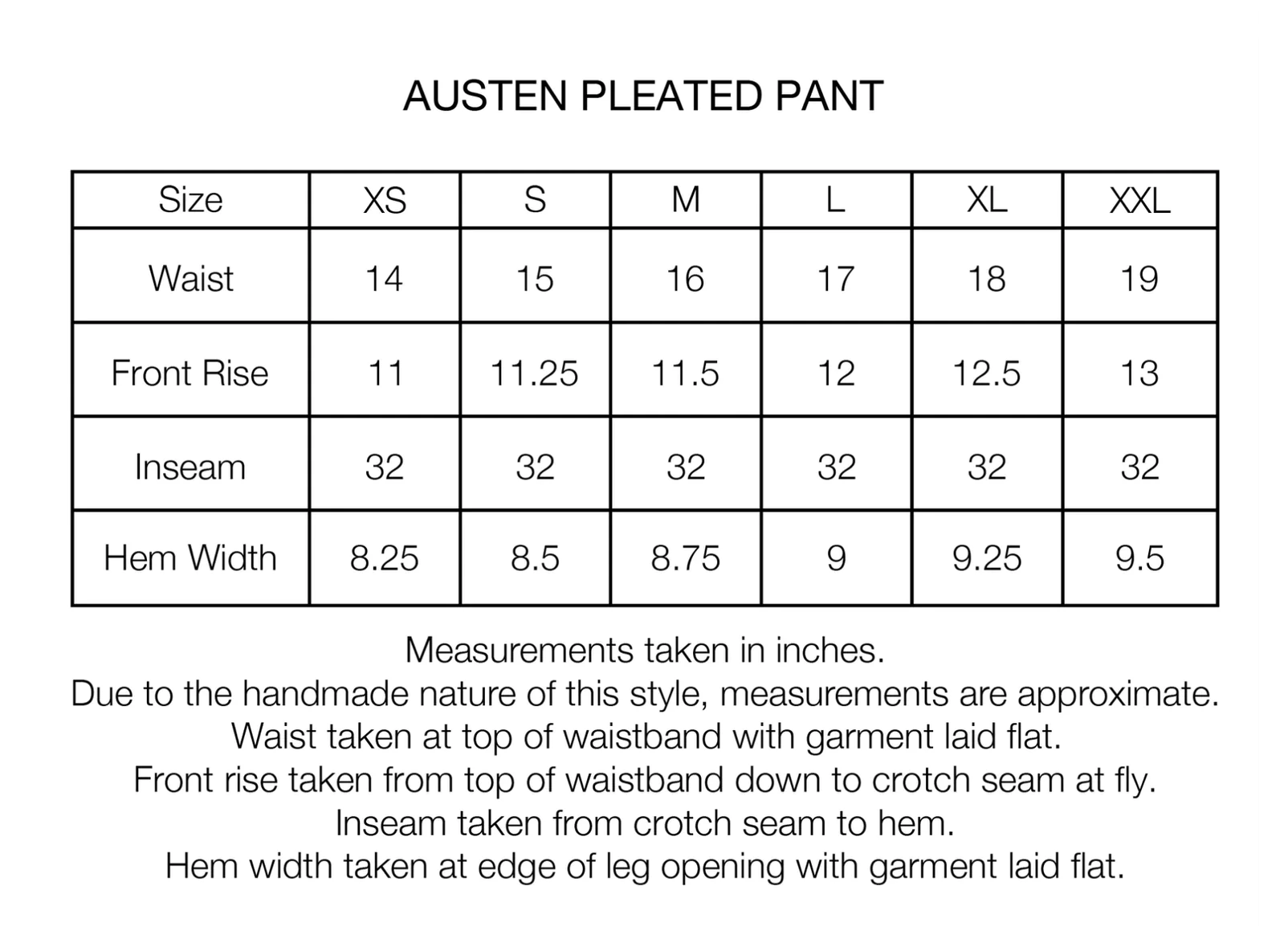 AUSTEN PLEATED PANT

| Size | XS | S | M | L | XL | XXL |
|---|---|---|---|---|---|---|
| Waist | 14 | 15 | 16 | 17 | 18 | 19 |
| Front Rise | 11 | 11.25 | 11.5 | 12 | 12.5 | 13 |
| Inseam | 32 | 32 | 32 | 32 | 32 | 32 |
| Hem Width | 8.25 | 8.5 | 8.75 | 9 | 9.25 | 9.5 |

Measurements taken in inches.
Due to the handmade nature of this style, measurements are approximate.
Waist taken at top of waistband with garment laid flat.
Front rise taken from top of waistband down to crotch seam at fly.
Inseam taken from crotch seam to hem.
Hem width taken at edge of leg opening with garment laid flat.